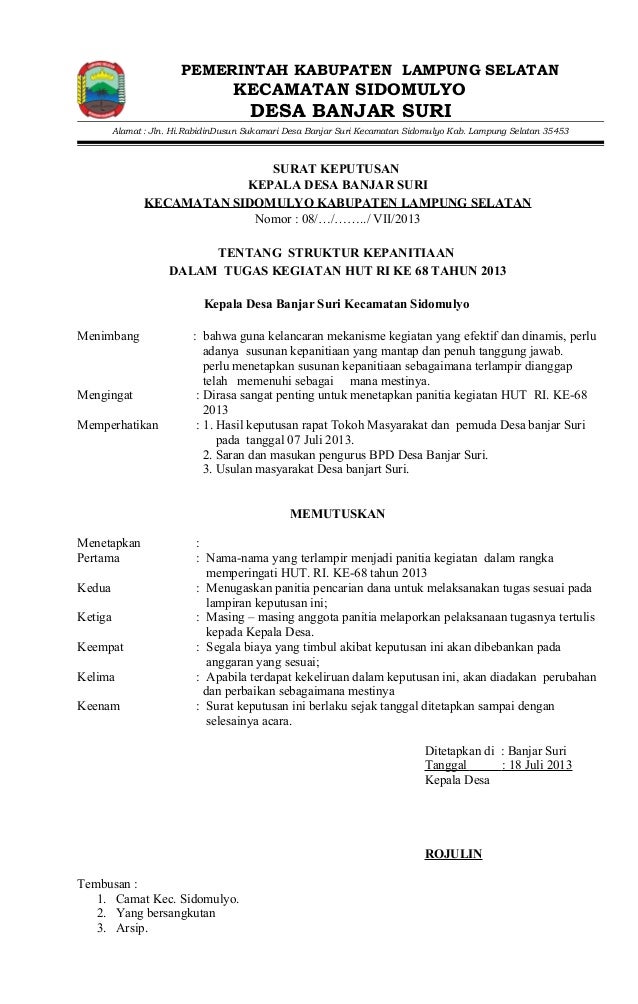 PEMERINTAH KABUPATEN LAMPUNG SELATAN
KECAMATAN SIDOMULYO
DESA BANJAR SURI

Alamat : Jln. Hi.RabidinDusun Sukamari Desa Banjar Suri Kecamatan Sidomulyo Kab. Lampung Selatan 35453

SURAT KEPUTUSAN
KEPALA DESA BANJAR SURI
KECAMATAN SIDOMULYO KABUPATEN LAMPUNG SELATAN
Nomor : 08/…/……../ VII/2013

TENTANG STRUKTUR KEPANITIAAN
DALAM TUGAS KEGIATAN HUT RI KE 68 TAHUN 2013

Kepala Desa Banjar Suri Kecamatan Sidomulyo

Menimbang : bahwa guna kelancaran mekanisme kegiatan yang efektif dan dinamis, perlu adanya susunan kepanitiaan yang mantap dan penuh tanggung jawab. perlu menetapkan susunan kepanitiaan sebagaimana terlampir dianggap telah memenuhi sebagai mana mestinya.
Mengingat : Dirasa sangat penting untuk menetapkan panitia kegiatan HUT RI. KE-68 2013
Memperhatikan : 1. Hasil keputusan rapat Tokoh Masyarakat dan pemuda Desa banjar Suri pada tanggal 07 Juli 2013.
2. Saran dan masukan pengurus BPD Desa Banjar Suri.
3. Usulan masyarakat Desa banjart Suri.

MEMUTUSKAN

Menetapkan :
Pertama : Nama-nama yang terlampir menjadi panitia kegiatan dalam rangka memperingati HUT. RI. KE-68 tahun 2013
Kedua : Menugaskan panitia pencarian dana untuk melaksanakan tugas sesuai pada lampiran keputusan ini;
Ketiga : Masing – masing anggota panitia melaporkan pelaksanaan tugasnya tertulis kepada Kepala Desa.
Keempat : Segala biaya yang timbul akibat keputusan ini akan dibebankan pada anggaran yang sesuai;
Kelima : Apabila terdapat kekeliruan dalam keputusan ini, akan diadakan perubahan dan perbaikan sebagaimana mestinya
Keenam : Surat keputusan ini berlaku sejak tanggal ditetapkan sampai dengan selesainya acara.

Ditetapkan di : Banjar Suri
Tanggal : 18 Juli 2013
Kepala Desa

ROJULIN

Tembusan :
1. Camat Kec. Sidomulyo.
2. Yang bersangkutan
3. Arsip.